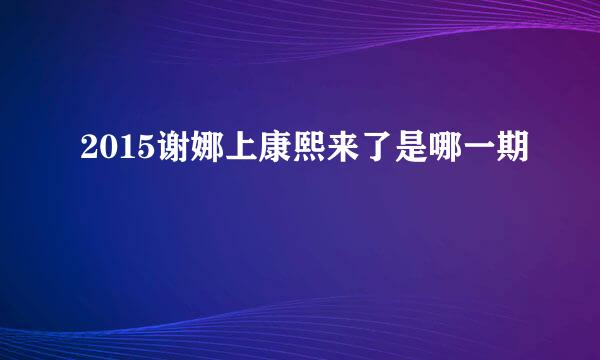 2015谢娜上康熙来了是哪一期